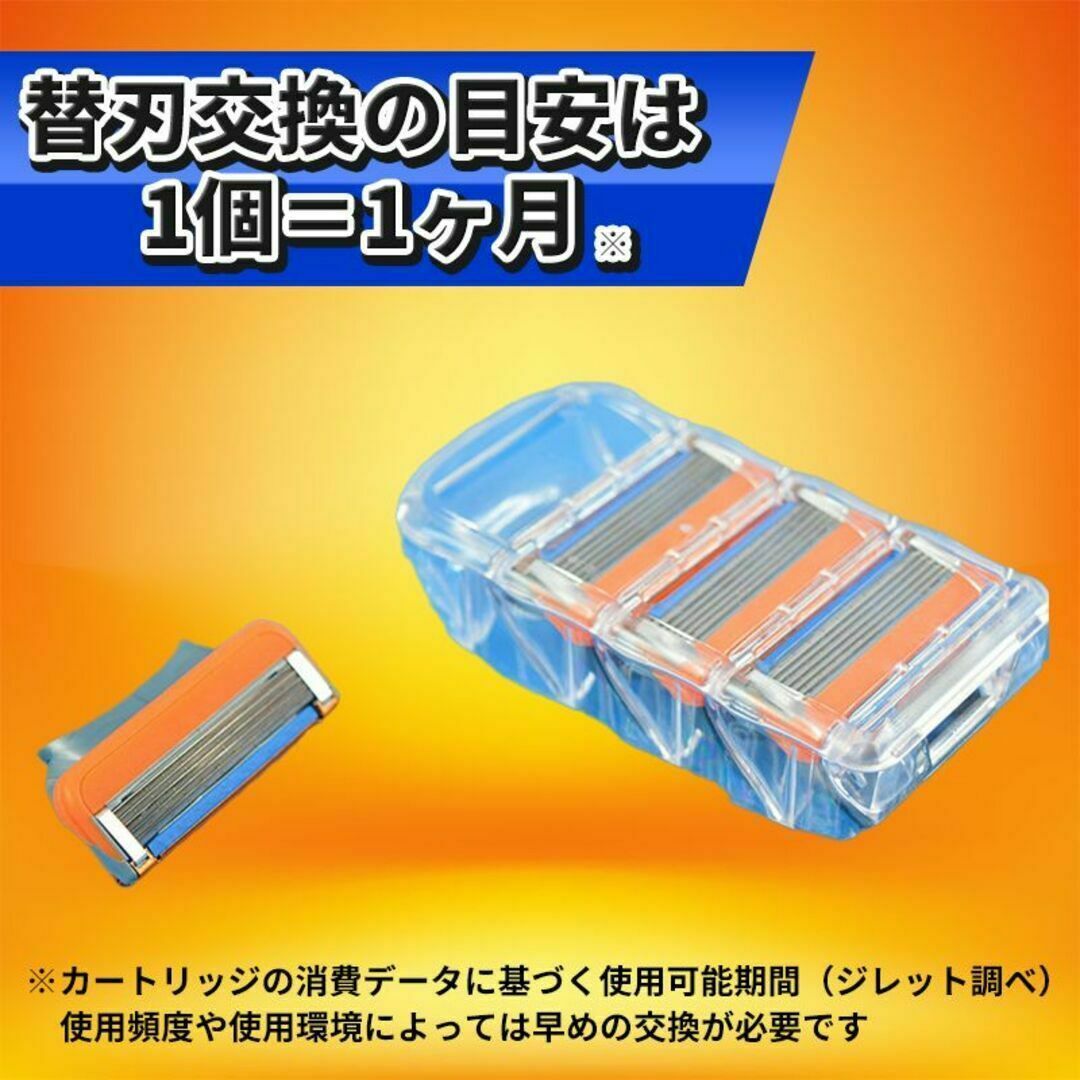 替刃交換の目安は
1個＝1ヶ月※

※カートリッジの消費データに基づく使用可能期間（ジレット調べ）
使用頻度や使用環境によっては早めの交換が必要です